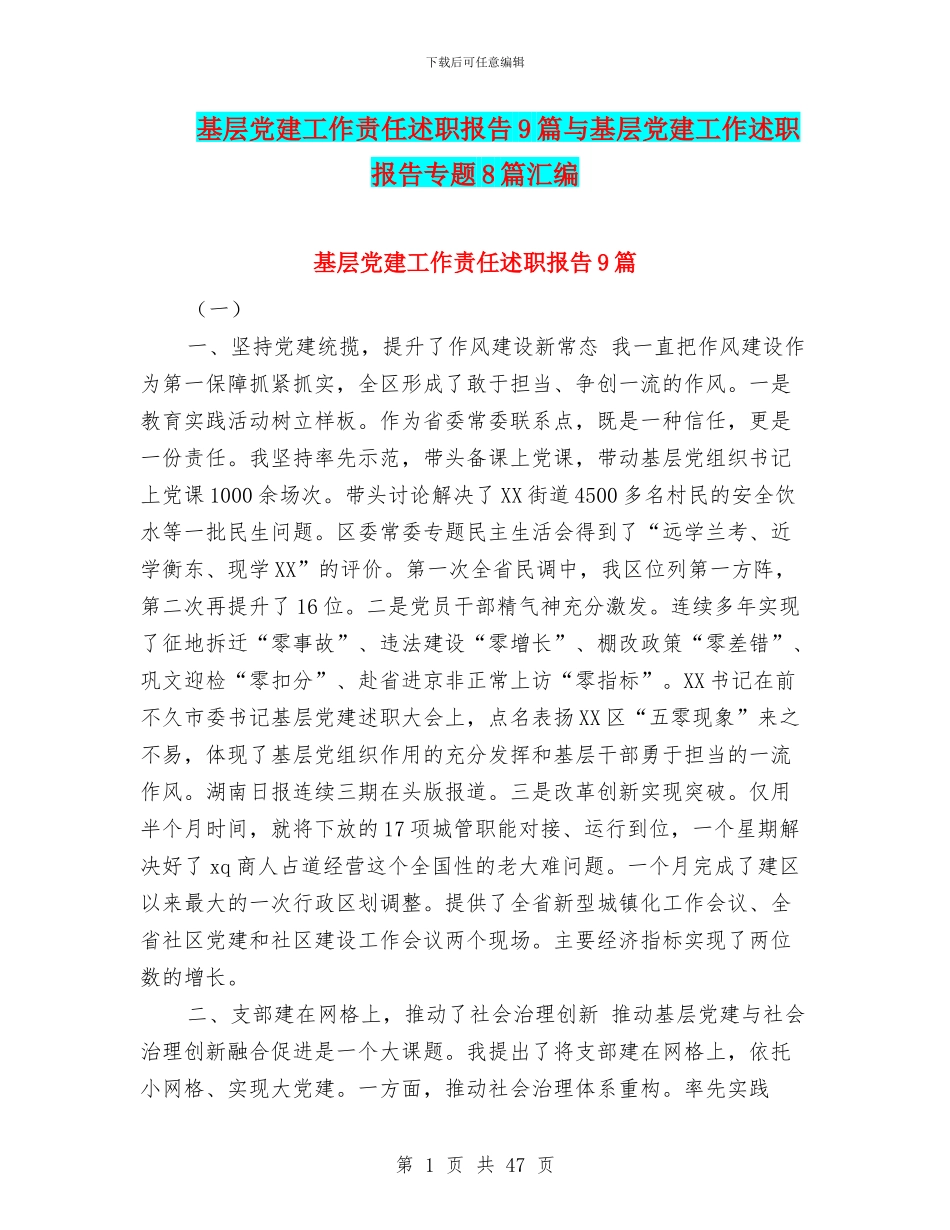 下载后可任意编辑

基层党建工作责任述职报告9篇与基层党建工作述职报告专题8篇汇编

基层党建工作责任述职报告9篇

（一）

一、坚持党建统揽，提升了作风建设新常态 我一直把作风建设作为第一保障抓紧抓实，全区形成了敢于担当、争创一流的作风。一是教育实践活动树立样板。作为省委常委联系点，既是一种信任，更是一份责任。我坚持率先示范，带头备课上党课，带动基层党组织书记上党课1000余场次。带头讨论解决了XX街道4500多名村民的安全饮水等一批民生问题。区委常委专题民主生活会得到了“远学兰考、近学衡东、现学XX”的评价。第一次全省民调中，我区位列第一方阵，第二次再提升了16位。二是党员干部精气神充分激发。连续多年实现了征地拆迁“零事故”、违法建设“零增长”、棚改政策“零差错”、巩文迎检“零扣分”、赴省进京非正常上访“零指标”。XX书记在前不久市委书记基层党建述职大会上，点名表扬XX区“五零现象”来之不易，体现了基层党组织作用的充分发挥和基层干部勇于担当的一流作风。湖南日报连续三期在头版报道。三是改革创新实现突破。仅用半个月时间，就将下放的17项城管职能对接、运行到位，一个星期解决好了xq商人占道经营这个全国性的老大难问题。一个月完成了建区以来最大的一次行政区划调整。提供了全省新型城镇化工作会议、全省社区党建和社区建设工作会议两个现场。主要经济指标实现了两位数的增长。

二、支部建在网格上，推动了社会治理创新 推动基层党建与社会治理创新融合促进是一个大课题。我提出了将支部建在网格上，依托小网格、实现大党建。一方面，推动社会治理体系重构。率先实践

第 1 页 共 47 页